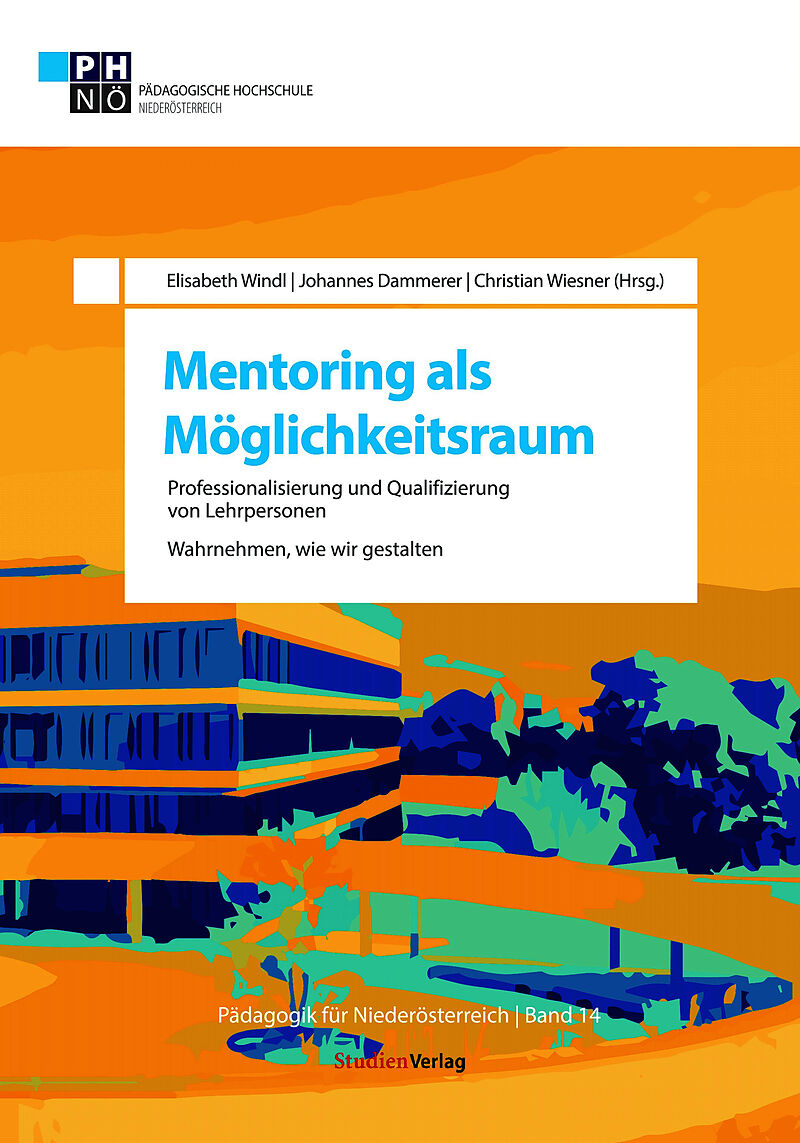 PH
NÖ
PÄDAGOGISCHE HOCHSCHULE
NIEDERÖSTERREICH

Elisabeth Windl | Johannes Dammerer | Christian Wiesner (Hrsg.)

Mentoring als Möglichkeitsraum

Professionalisierung und Qualifizierung von Lehrpersonen

Wahrnehmen, wie wir gestalten

Pädagogik für Niederösterreich | Band 14

StudienVerlag